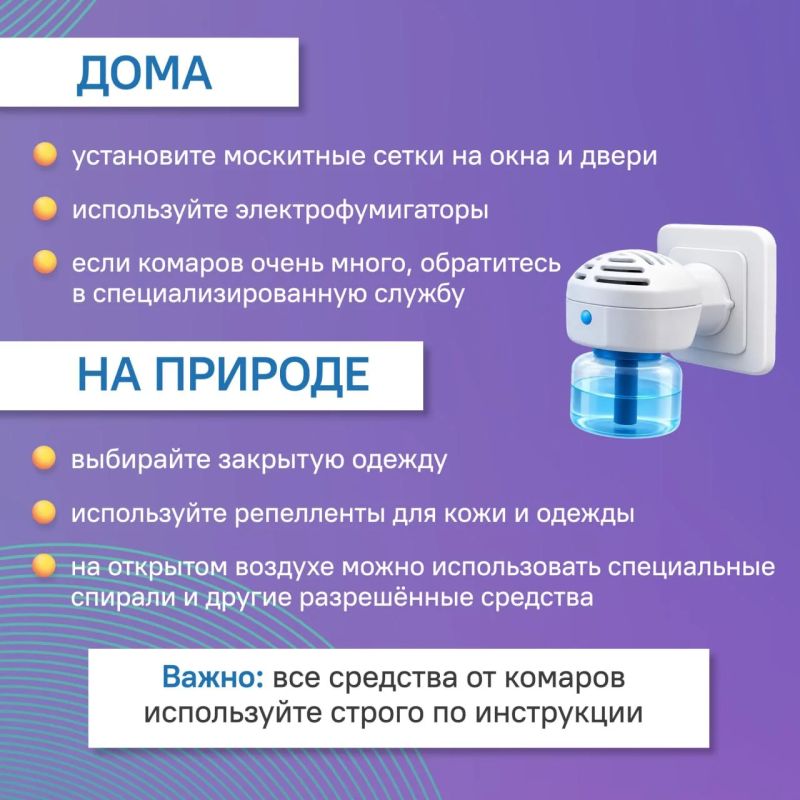 ДОМА

• установите москитные сетки на окна и двери
• используйте электрофумигаторы
• если комаров очень много, обратитесь в специализированную службу

НА ПРИРОДЕ

• выбирайте закрытую одежду
• используйте репелленты для кожи и одежды
• на открытом воздухе можно использовать специальные спирали и другие разрешённые средства

Важно: все средства от комаров используйте строго по инструкции